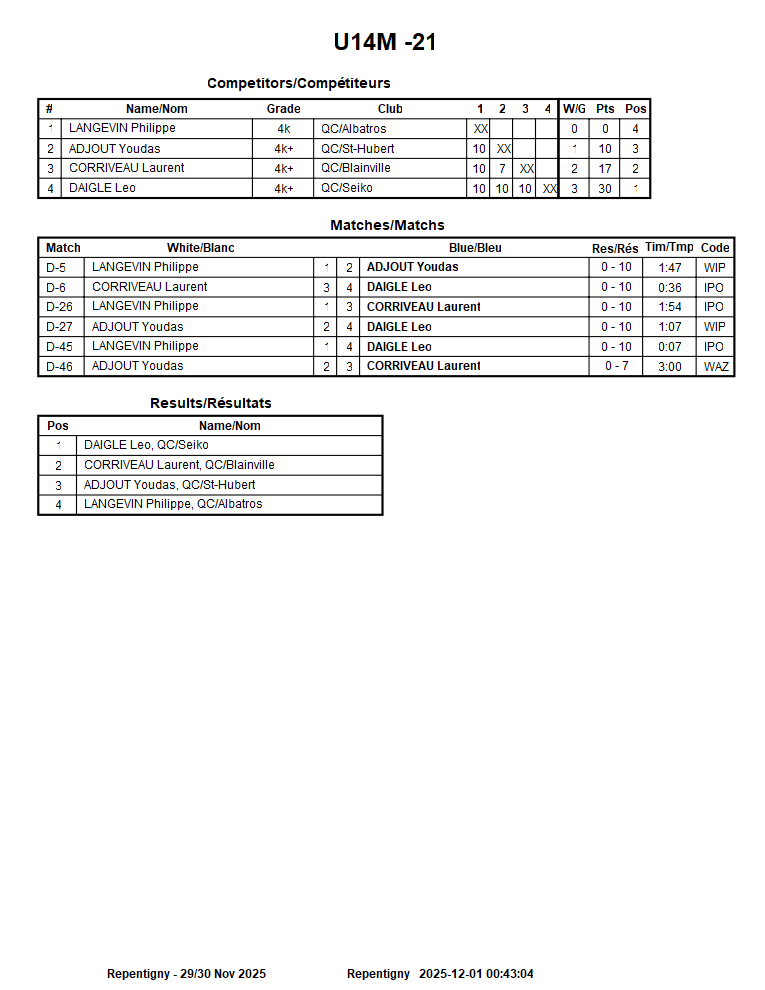 U14M -21

Competitors/Compétiteurs

| # | Name/Nom | Grade | Club | 1 | 2 | 3 | 4 | W/G | Pts | Pos |
|---|---|---|---|---|---|---|---|---|---|---|
| 1 | LANGEVIN Philippe | 4k | QC/Albatros | XX | | | | 0 | 0 | 4 |
| 2 | ADJOUT Youdas | 4k+ | QC/St-Hubert | 10 | XX | | | 1 | 10 | 3 |
| 3 | CORRIVEAU Laurent | 4k+ | QC/Blainville | 10 | 7 | XX | | 2 | 17 | 2 |
| 4 | DAIGLE Leo | 4k+ | QC/Seiko | 10 | 10 | 10 | XX | 3 | 30 | 1 |

Matches/Matchs

| Match | White/Blanc | | | Blue/Bleu | Res/Rés | Tim/Tmp | Code |
|---|---|---|---|---|---|---|---|
| D-5 | LANGEVIN Philippe | 1 | 2 | ADJOUT Youdas | 0 - 10 | 1:47 | WIP |
| D-6 | CORRIVEAU Laurent | 3 | 4 | DAIGLE Leo | 0 - 10 | 0:36 | IPO |
| D-26 | LANGEVIN Philippe | 1 | 3 | CORRIVEAU Laurent | 0 - 10 | 1:54 | IPO |
| D-27 | ADJOUT Youdas | 2 | 4 | DAIGLE Leo | 0 - 10 | 1:07 | WIP |
| D-45 | LANGEVIN Philippe | 1 | 4 | DAIGLE Leo | 0 - 10 | 0:07 | IPO |
| D-46 | ADJOUT Youdas | 2 | 3 | CORRIVEAU Laurent | 0 - 7 | 3:00 | WAZ |

Results/Résultats

| Pos | Name/Nom |
|---|---|
| 1 | DAIGLE Leo, QC/Seiko |
| 2 | CORRIVEAU Laurent, QC/Blainville |
| 3 | ADJOUT Youdas, QC/St-Hubert |
| 4 | LANGEVIN Philippe, QC/Albatros |

Repentigny - 29/30 Nov 2025 Repentigny 2025-12-01 00:43:04